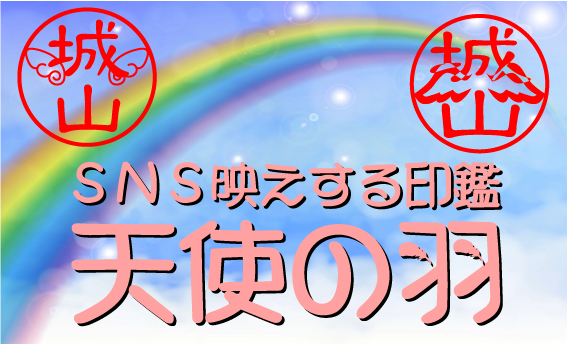 城山

城山

ＳＮＳ映えする印鑑
天使の羽